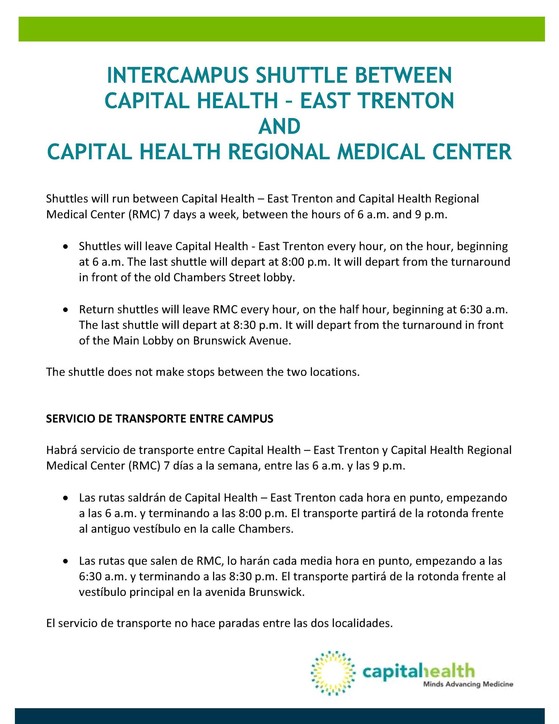 INTERCAMPUS SHUTTLE BETWEEN
CAPITAL HEALTH – EAST TRENTON
AND
CAPITAL HEALTH REGIONAL MEDICAL CENTER

Shuttles will run between Capital Health – East Trenton and Capital Health Regional Medical Center (RMC) 7 days a week, between the hours of 6 a.m. and 9 p.m.

• Shuttles will leave Capital Health - East Trenton every hour, on the hour, beginning at 6 a.m. The last shuttle will depart at 8:00 p.m. It will depart from the turnaround in front of the old Chambers Street lobby.

• Return shuttles will leave RMC every hour, on the half hour, beginning at 6:30 a.m. The last shuttle will depart at 8:30 p.m. It will depart from the turnaround in front of the Main Lobby on Brunswick Avenue.

The shuttle does not make stops between the two locations.

SERVICIO DE TRANSPORTE ENTRE CAMPUS

Habrá servicio de transporte entre Capital Health – East Trenton y Capital Health Regional Medical Center (RMC) 7 días a la semana, entre las 6 a.m. y las 9 p.m.

• Las rutas saldrán de Capital Health – East Trenton cada hora en punto, empezando a las 6 a.m. y terminando a las 8:00 p.m. El transporte partirá de la rotonda frente al antiguo vestíbulo en la calle Chambers.

• Las rutas que salen de RMC, lo harán cada media hora en punto, empezando a las 6:30 a.m. y terminando a las 8:30 p.m. El transporte partirá de la rotonda frente al vestíbulo principal en la avenida Brunswick.

El servicio de transporte no hace paradas entre las dos localidades.

capitalhealth
Minds Advancing Medicine